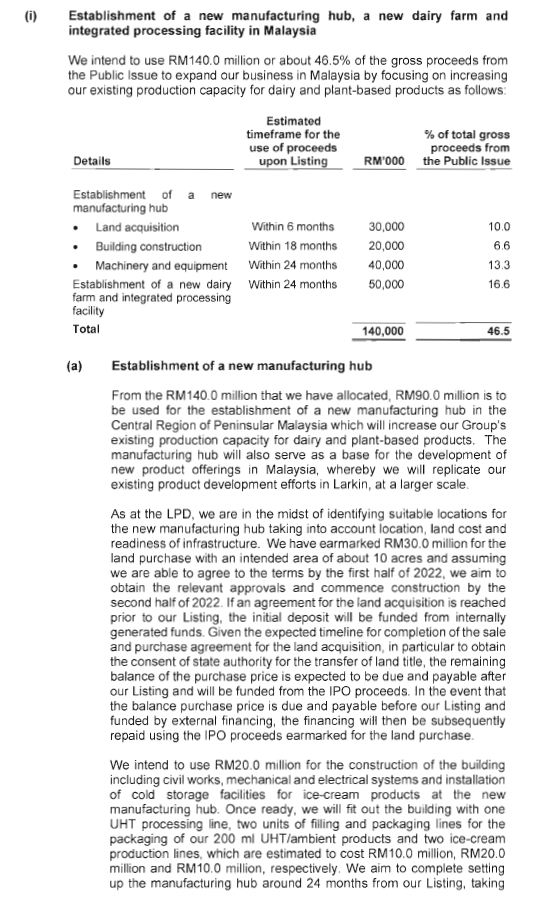 (i) Establishment of a new manufacturing hub, a new dairy farm and integrated processing facility in Malaysia

We intend to use RM140.0 million or about 46.5% of the gross proceeds from the Public Issue to expand our business in Malaysia by focusing on increasing our existing production capacity for dairy and plant-based products as follows:

| Details | Estimated timeframe for the use of proceeds upon Listing | RM'000 | % of total gross proceeds from the Public Issue |
|---|---|---|---|
| Establishment of a new manufacturing hub | | | |
| • Land acquisition | Within 6 months | 30,000 | 10.0 |
| • Building construction | Within 18 months | 20,000 | 6.6 |
| • Machinery and equipment | Within 24 months | 40,000 | 13.3 |
| Establishment of a new dairy farm and integrated processing facility | Within 24 months | 50,000 | 16.6 |
| Total | | 140,000 | 46.5 |

(a) Establishment of a new manufacturing hub

From the RM140.0 million that we have allocated, RM90.0 million is to be used for the establishment of a new manufacturing hub in the Central Region of Peninsular Malaysia which will increase our Group's existing production capacity for dairy and plant-based products. The manufacturing hub will also serve as a base for the development of new product offerings in Malaysia, whereby we will replicate our existing product development efforts in Larkin, at a larger scale.

As at the LPD, we are in the midst of identifying suitable locations for the new manufacturing hub taking into account location, land cost and readiness of infrastructure. We have earmarked RM30.0 million for the land purchase with an intended area of about 10 acres and assuming we are able to agree to the terms by the first half of 2022, we aim to obtain the relevant approvals and commence construction by the second half of 2022. If an agreement for the land acquisition is reached prior to our Listing, the initial deposit will be funded from internally generated funds. Given the expected timeline for completion of the sale and purchase agreement for the land acquisition, in particular to obtain the consent of state authority for the transfer of land title, the remaining balance of the purchase price is expected to be due and payable after our Listing and will be funded from the IPO proceeds. In the event that the balance purchase price is due and payable before our Listing and funded by external financing, the financing will then be subsequently repaid using the IPO proceeds earmarked for the land purchase.

We intend to use RM20.0 million for the construction of the building including civil works, mechanical and electrical systems and installation of cold storage facilities for ice-cream products at the new manufacturing hub. Once ready, we will fit out the building with one UHT processing line, two units of filling and packaging lines for the packaging of our 200 ml UHT/ambient products and two ice-cream production lines, which are estimated to cost RM10.0 million, RM20.0 million and RM10.0 million, respectively. We aim to complete setting up the manufacturing hub around 24 months from our Listing, taking